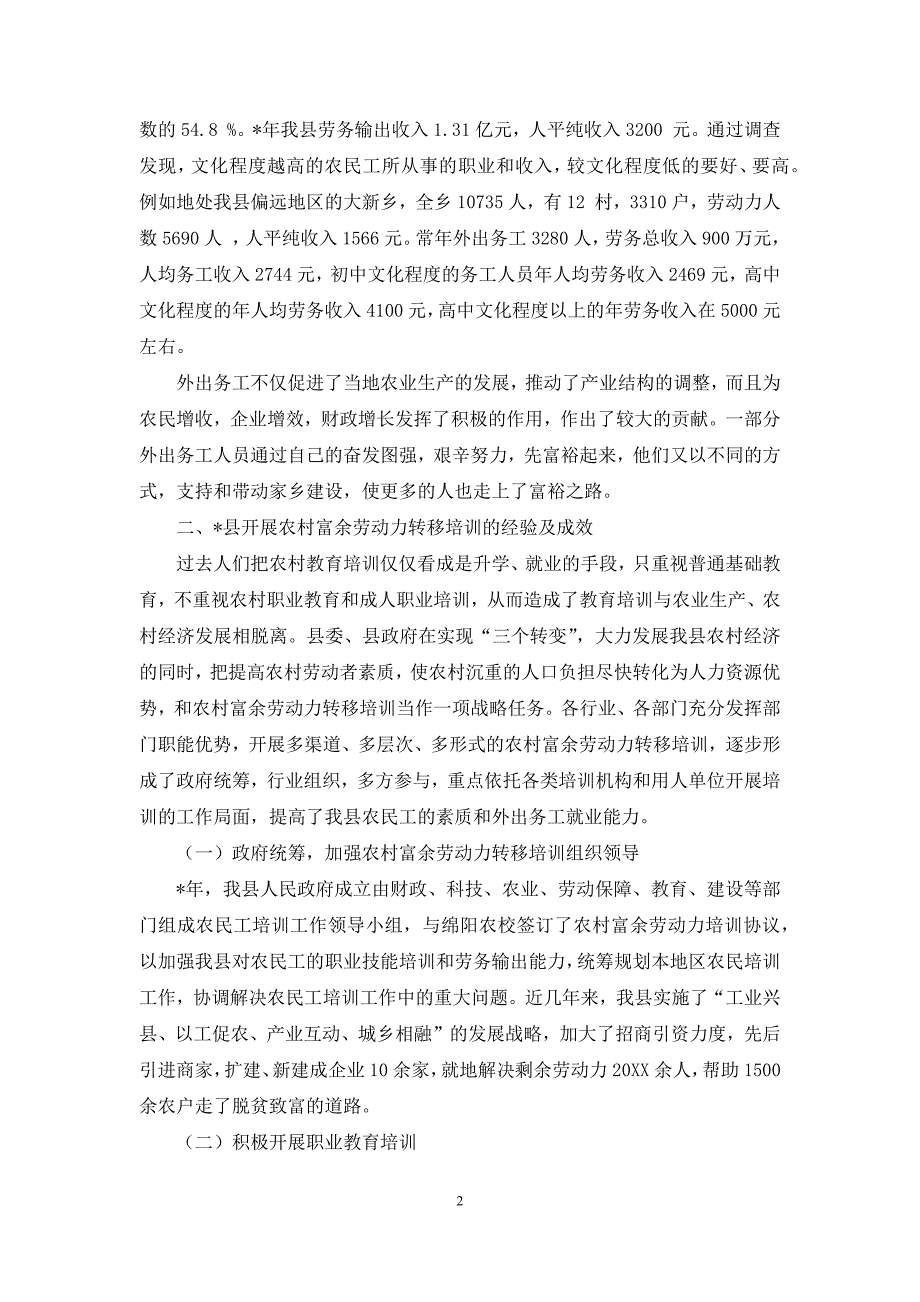 数的 54.8 %。*年我县劳务输出收入 1.31 亿元，人平纯收入 3200 元。通过调查发现，文化程度越高的农民工所从事的职业和收入，较文化程度低的要好、要高。例如地处我县偏远地区的大新乡，全乡 10735 人，有 12 村，3310 户，劳动力人数 5690 人 ，人平纯收入 1566 元。常年外出务工 3280 人，劳务总收入 900 万元，人均务工收入 2744 元，初中文化程度的务工人员年人均劳务收入 2469 元，高中文化程度的年人均劳务收入 4100 元，高中文化程度以上的年劳务收入在 5000 元左右。

外出务工不仅促进了当地农业生产的发展，推动了产业结构的调整，而且为农民增收，企业增效，财政增长发挥了积极的作用，作出了较大的贡献。一部分外出务工人员通过自己的奋发图强，艰辛努力，先富裕起来，他们又以不同的方式，支持和带动家乡建设，使更多的人也走上了富裕之路。

二、*县开展农村富余劳动力转移培训的经验及成效

过去人们把农村教育培训仅仅看成是升学、就业的手段，只重视普通基础教育，不重视农村职业教育和成人职业培训，从而造成了教育培训与农业生产、农村经济发展相脱离。县委、县政府在实现“三个转变”，大力发展我县农村经济的同时，把提高农村劳动者素质，使农村沉重的人口负担尽快转化为人力资源优势，和农村富余劳动力转移培训当作一项战略任务。各行业、各部门充分发挥部门职能优势，开展多渠道、多层次、多形式的农村富余劳动力转移培训，逐步形成了政府统筹，行业组织，多方参与，重点依托各类培训机构和用人单位开展培训的工作局面，提高了我县农民工的素质和外出务工就业能力。

（一）政府统筹，加强农村富余劳动力转移培训组织领导

*年，我县人民政府成立由财政、科技、农业、劳动保障、教育、建设等部门组成农民工培训工作领导小组，与绵阳农校签订了农村富余劳动力培训协议，以加强我县对农民工的职业技能培训和劳务输出能力，统筹规划本地区农民培训工作，协调解决农民工培训工作中的重大问题。近几年来，我县实施了“工业兴县、以工促农、产业互动、城乡相融”的发展战略，加大了招商引资力度，先后引进商家，扩建、新建成企业 10 余家，就地解决剩余劳动力 20XX 余人，帮助 1500 余农户走了脱贫致富的道路。

（二）积极开展职业教育培训

2